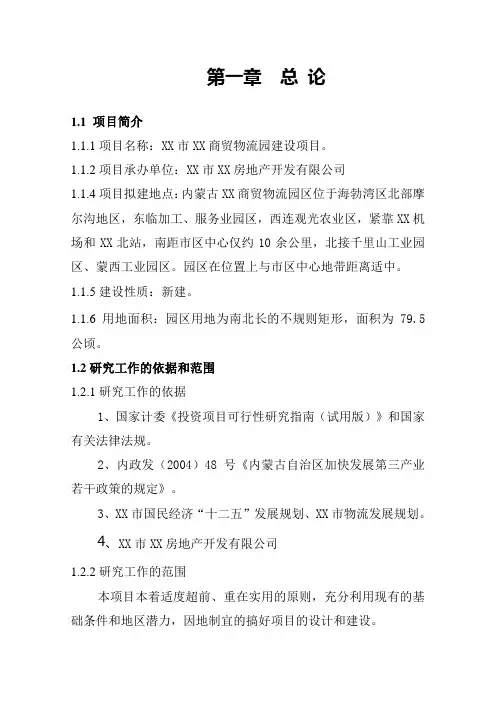 第一章　总 论

1.1 项目简介

1.1.1 项目名称：XX 市 XX 商贸物流园建设项目。

1.1.2 项目承办单位：XX 市 XX 房地产开发有限公司

1.1.4 项目拟建地点：内蒙古 XX 商贸物流园区位于海勃湾区北部摩尔沟地区，东临加工、服务业园区，西连观光农业区，紧靠 XX 机场和 XX 北站，南距市区中心仅约 10 余公里，北接千里山工业园区、蒙西工业园区。园区在位置上与市区中心地带距离适中。

1.1.5 建设性质：新建。

1.1.6 用地面积：园区用地为南北长的不规则矩形，面积为 79.5 公顷。

1.2 研究工作的依据和范围

1.2.1 研究工作的依据

1、国家计委《投资项目可行性研究指南（试用版）》和国家有关法律法规。

2、内政发（2004）48 号《内蒙古自治区加快发展第三产业若干政策的规定》。

3、XX 市国民经济“十二五”发展规划、XX 市物流发展规划。

4、XX 市 XX 房地产开发有限公司

1.2.2 研究工作的范围

本项目本着适度超前、重在实用的原则，充分利用现有的基础条件和地区潜力，因地制宜的搞好项目的设计和建设。